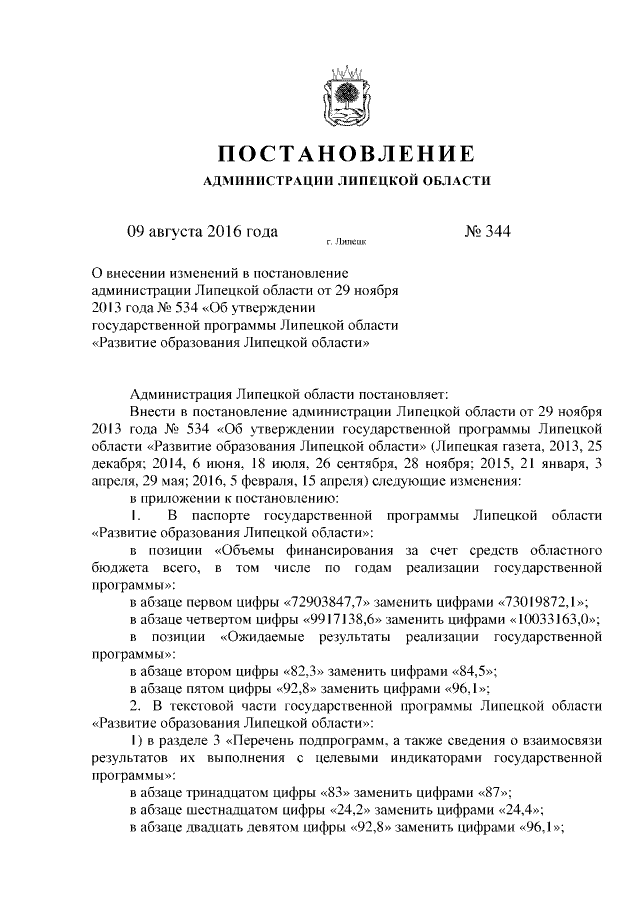 ПОСТАНОВЛЕНИЕ

АДМИНИСТРАЦИИ ЛИПЕЦКОЙ ОБЛАСТИ

09 августа 2016 года г. Липецк № 344

О внесении изменений в постановление администрации Липецкой области от 29 ноября 2013 года № 534 «Об утверждении государственной программы Липецкой области «Развитие образования Липецкой области»

Администрация Липецкой области постановляет:

Внести в постановление администрации Липецкой области от 29 ноября 2013 года № 534 «Об утверждении государственной программы Липецкой области «Развитие образования Липецкой области» (Липецкая газета, 2013, 25 декабря; 2014, 6 июня, 18 июля, 26 сентября, 28 ноября; 2015, 21 января, 3 апреля, 29 мая; 2016, 5 февраля, 15 апреля) следующие изменения:

в приложении к постановлению:

1. В паспорте государственной программы Липецкой области «Развитие образования Липецкой области»:

в позиции «Объемы финансирования за счет средств областного бюджета всего, в том числе по годам реализации государственной программы»:

в абзаце первом цифры «72903847,7» заменить цифрами «73019872,1»;

в абзаце четвертом цифры «9917138,6» заменить цифрами «10033163,0»;

в позиции «Ожидаемые результаты реализации государственной программы»:

в абзаце втором цифры «82,3» заменить цифрами «84,5»;

в абзаце пятом цифры «92,8» заменить цифрами «96,1»;

2. В текстовой части государственной программы Липецкой области «Развитие образования Липецкой области»:

1) в разделе 3 «Перечень подпрограмм, а также сведения о взаимосвязи результатов их выполнения с целевыми индикаторами государственной программы»:

в абзаце тринадцатом цифры «83» заменить цифрами «87»;

в абзаце шестнадцатом цифры «24,2» заменить цифрами «24,4»;

в абзаце двадцать девятом цифры «92,8» заменить цифрами «96,1»;